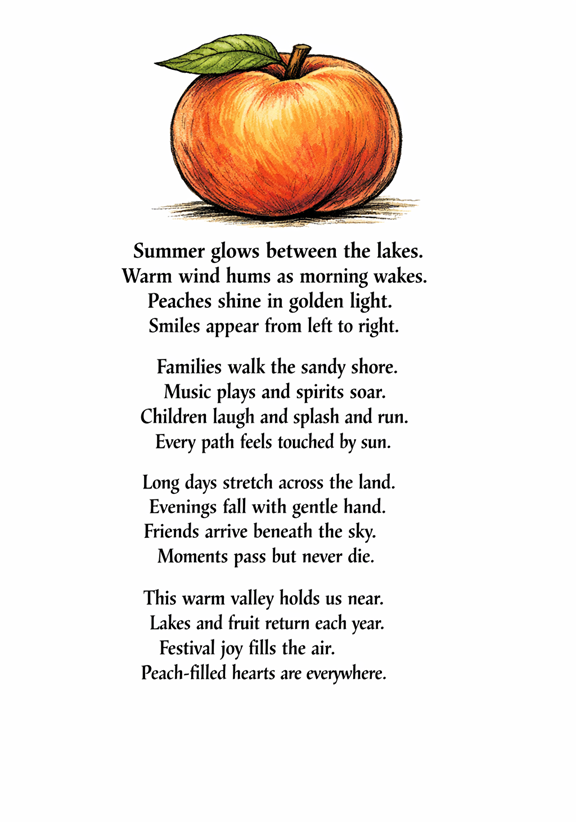 Summer glows between the lakes.
Warm wind hums as morning wakes.
Peaches shine in golden light.
Smiles appear from left to right.

Families walk the sandy shore.
Music plays and spirits soar.
Children laugh and splash and run.
Every path feels touched by sun.

Long days stretch across the land.
Evenings fall with gentle hand.
Friends arrive beneath the sky.
Moments pass but never die.

This warm valley holds us near.
Lakes and fruit return each year.
Festival joy fills the air.
Peach-filled hearts are everywhere.